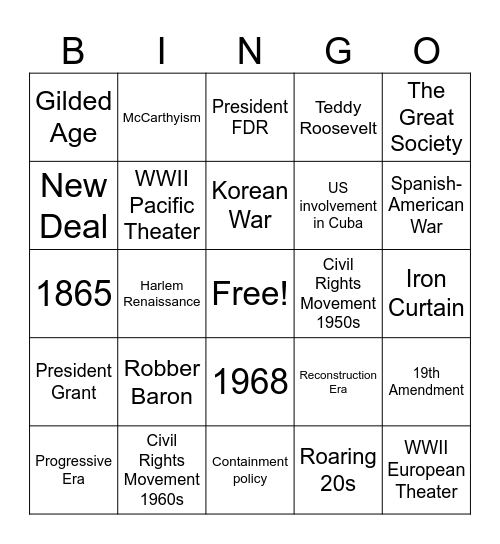 | B | I | N | G | O |
|---|---|---|---|---|
| Gilded Age | McCarthyism | President FDR | Teddy Roosevelt | The Great Society |
| New Deal | WWII Pacific Theater | Korean War | US involvement in Cuba | Spanish-American War |
| 1865 | Harlem Renaissance | Free! | Civil Rights Movement 1950s | Iron Curtain |
| President Grant | Robber Baron | 1968 | Reconstruction Era | 19th Amendment |
| Progressive Era | Civil Rights Movement 1960s | Containment policy | Roaring 20s | WWII European Theater |